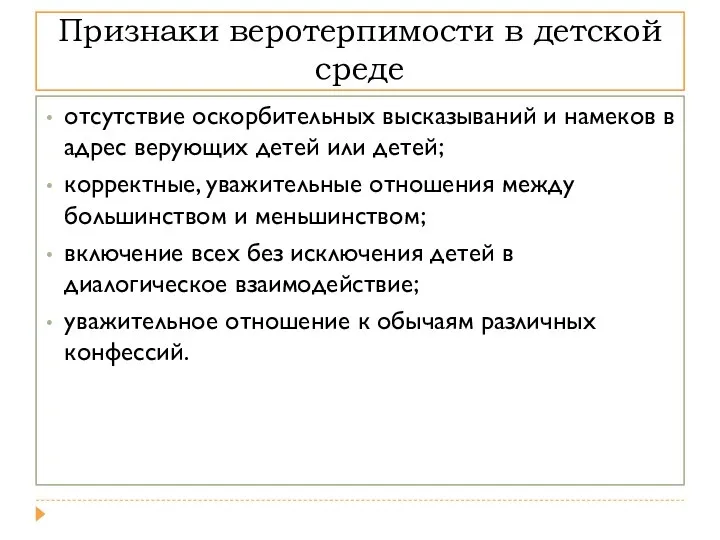 Признаки веротерпимости в детской среде

• отсутствие оскорбительных высказываний и намеков в адрес верующих детей или детей;
• корректные, уважительные отношения между большинством и меньшинством;
• включение всех без исключения детей в диалогическое взаимодействие;
• уважительное отношение к обычаям различных конфессий.